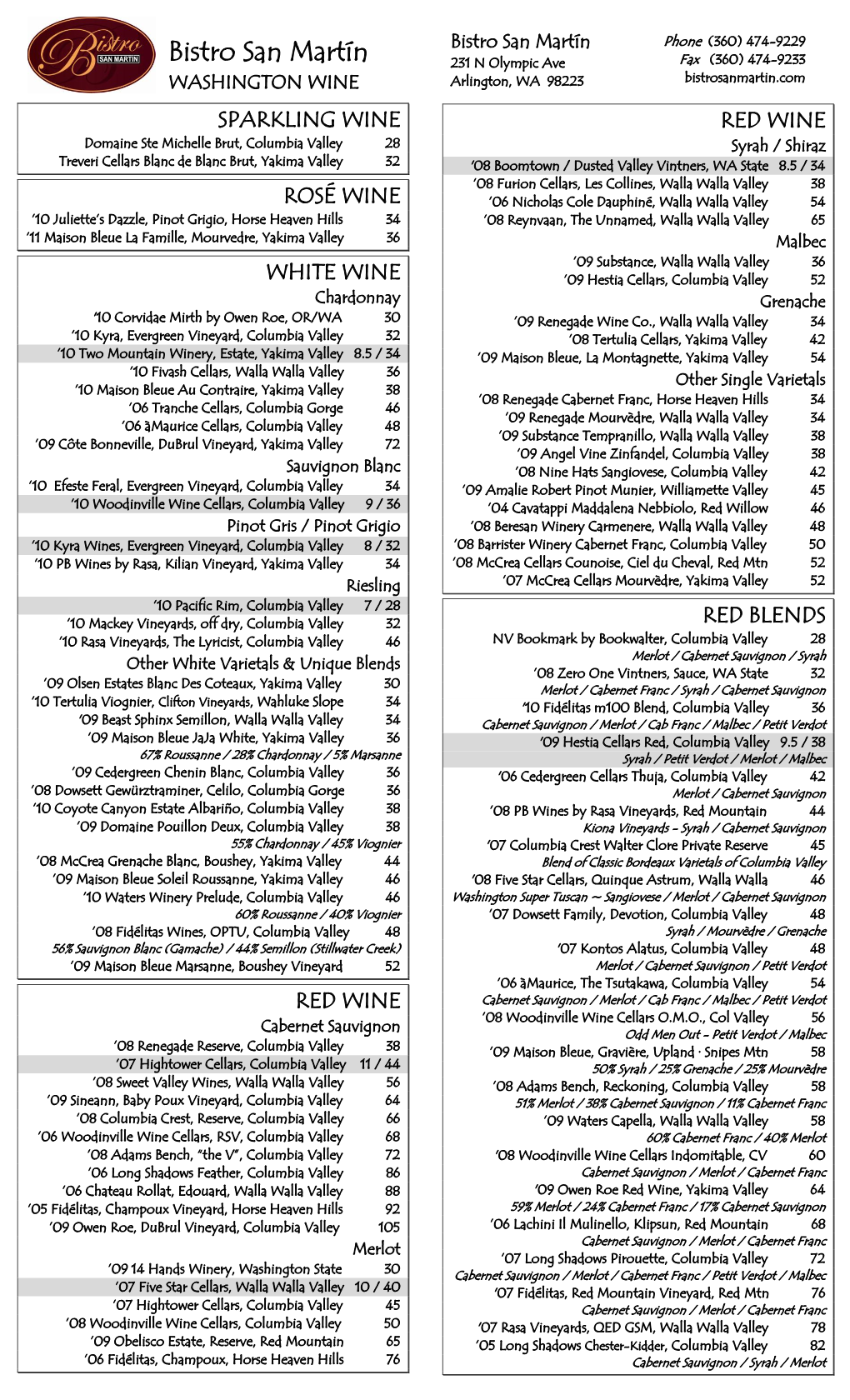 Bistro SAN MARTIN

Bistro San Martín
WASHINGTON WINE

Bistro San Martín
231 N Olympic Ave
Arlington, WA 98223

Phone (360) 474-9229
Fax (360) 474-9233
bistrosanmartin.com

SPARKLING WINE
Domaine Ste Michelle Brut, Columbia Valley 28
Treveri Cellars Blanc de Blanc Brut, Yakima Valley 32

ROSÉ WINE
'10 Juliette's Dazzle, Pinot Grigio, Horse Heaven Hills 34
'11 Maison Bleue La Famille, Mourvedre, Yakima Valley 36

WHITE WINE
Chardonnay
'10 Corvidae Mirth by Owen Roe, OR/WA 30
'10 Kyra, Evergreen Vineyard, Columbia Valley 32
'10 Two Mountain Winery, Estate, Yakima Valley 8.5 / 34
'10 Fivash Cellars, Walla Walla Valley 36
'10 Maison Bleue Au Contraire, Yakima Valley 38
'06 Tranche Cellars, Columbia Gorge 46
'06 àMaurice Cellars, Columbia Valley 48
'09 Côte Bonneville, DuBrul Vineyard, Yakima Valley 72
Sauvignon Blanc
'10 Efeste Feral, Evergreen Vineyard, Columbia Valley 34
'10 Woodinville Wine Cellars, Columbia Valley 9 / 36
Pinot Gris / Pinot Grigio
'10 Kyra Wines, Evergreen Vineyard, Columbia Valley 8 / 32
'10 PB Wines by Rasa, Kilian Vineyard, Yakima Valley 34
Riesling
'10 Pacific Rim, Columbia Valley 7 / 28
'10 Mackey Vineyards, off dry, Columbia Valley 32
'10 Rasa Vineyards, The Lyricist, Columbia Valley 46
Other White Varietals & Unique Blends
'09 Olsen Estates Blanc Des Coteaux, Yakima Valley 30
'10 Tertulia Viognier, Clifton Vineyards, Wahluke Slope 34
'09 Beast Sphinx Semillon, Walla Walla Valley 34
'09 Maison Bleue JaJa White, Yakima Valley 36
67% Roussanne / 28% Chardonnay / 5% Marsanne
'09 Cedergreen Chenin Blanc, Columbia Valley 36
'08 Dowsett Gewürztraminer, Celilo, Columbia Gorge 36
'10 Coyote Canyon Estate Albariño, Columbia Valley 38
'09 Domaine Pouillon Deux, Columbia Valley 38
55% Chardonnay / 45% Viognier
'08 McCrea Grenache Blanc, Boushey, Yakima Valley 44
'09 Maison Bleue Soleil Roussanne, Yakima Valley 46
'10 Waters Winery Prelude, Columbia Valley 46
60% Roussanne / 40% Viognier
'08 Fidélitas Wines, OPTU, Columbia Valley 48
56% Sauvignon Blanc (Gamache) / 44% Semillon (Stillwater Creek)
'09 Maison Bleue Marsanne, Boushey Vineyard 52

RED WINE
Cabernet Sauvignon
'08 Renegade Reserve, Columbia Valley 38
'07 Hightower Cellars, Columbia Valley 11 / 44
'08 Sweet Valley Wines, Walla Walla Valley 56
'09 Sineann, Baby Poux Vineyard, Columbia Valley 64
'08 Columbia Crest, Reserve, Columbia Valley 66
'06 Woodinville Wine Cellars, RSV, Columbia Valley 68
'08 Adams Bench, "the V", Columbia Valley 72
'06 Long Shadows Feather, Columbia Valley 86
'06 Chateau Rollat, Edouard, Walla Walla Valley 88
'05 Fidélitas, Champoux Vineyard, Horse Heaven Hills 92
'09 Owen Roe, DuBrul Vineyard, Columbia Valley 105
Merlot
'09 14 Hands Winery, Washington State 30
'07 Five Star Cellars, Walla Walla Valley 10 / 40
'07 Hightower Cellars, Columbia Valley 45
'08 Woodinville Wine Cellars, Columbia Valley 50
'09 Obelisco Estate, Reserve, Red Mountain 65
'06 Fidélitas, Champoux, Horse Heaven Hills 76

RED WINE
Syrah / Shiraz
'08 Boomtown / Dusted Valley Vintners, WA State 8.5 / 34
'08 Furion Cellars, Les Collines, Walla Walla Valley 38
'06 Nicholas Cole Dauphiné, Walla Walla Valley 54
'08 Reynvaan, The Unnamed, Walla Walla Valley 65
Malbec
'09 Substance, Walla Walla Valley 36
'09 Hestia Cellars, Columbia Valley 52
Grenache
'09 Renegade Wine Co., Walla Walla Valley 34
'08 Tertulia Cellars, Yakima Valley 42
'09 Maison Bleue, La Montagnette, Yakima Valley 54
Other Single Varietals
'08 Renegade Cabernet Franc, Horse Heaven Hills 34
'09 Renegade Mourvèdre, Walla Walla Valley 34
'09 Substance Tempranillo, Walla Walla Valley 38
'09 Angel Vine Zinfandel, Columbia Valley 38
'08 Nine Hats Sangiovese, Columbia Valley 42
'09 Amalie Robert Pinot Munier, Williamette Valley 45
'04 Cavatappi Maddalena Nebbiolo, Red Willow 46
'08 Beresan Winery Carmenere, Walla Walla Valley 48
'08 Barrister Winery Cabernet Franc, Columbia Valley 50
'08 McCrea Cellars Counoise, Ciel du Cheval, Red Mtn 52
'07 McCrea Cellars Mourvèdre, Yakima Valley 52

RED BLENDS
NV Bookmark by Bookwalter, Columbia Valley 28
Merlot / Cabernet Sauvignon / Syrah
'08 Zero One Vintners, Sauce, WA State 32
Merlot / Cabernet Franc / Syrah / Cabernet Sauvignon
'10 Fidélitas m100 Blend, Columbia Valley 36
Cabernet Sauvignon / Merlot / Cab Franc / Malbec / Petit Verdot
'09 Hestia Cellars Red, Columbia Valley 9.5 / 38
Syrah / Petit Verdot / Merlot / Malbec
'06 Cedergreen Cellars Thuja, Columbia Valley 42
Merlot / Cabernet Sauvignon
'08 PB Wines by Rasa Vineyards, Red Mountain 44
Kiona Vineyards - Syrah / Cabernet Sauvignon
'07 Columbia Crest Walter Clore Private Reserve 45
Blend of Classic Bordeaux Varietals of Columbia Valley
'08 Five Star Cellars, Quinque Astrum, Walla Walla 46
Washington Super Tuscan ~ Sangiovese / Merlot / Cabernet Sauvignon
'07 Dowsett Family, Devotion, Columbia Valley 48
Syrah / Mourvèdre / Grenache
'07 Kontos Alatus, Columbia Valley 48
Merlot / Cabernet Sauvignon / Petit Verdot
'06 àMaurice, The Tsutakawa, Columbia Valley 54
Cabernet Sauvignon / Merlot / Cab Franc / Malbec / Petit Verdot
'08 Woodinville Wine Cellars O.M.O., Col Valley 56
Odd Men Out - Petit Verdot / Malbec
'09 Maison Bleue, Gravière, Upland · Snipes Mtn 58
50% Syrah / 25% Grenache / 25% Mourvèdre
'08 Adams Bench, Reckoning, Columbia Valley 58
51% Merlot / 38% Cabernet Sauvignon / 11% Cabernet Franc
'09 Waters Capella, Walla Walla Valley 58
60% Cabernet Franc / 40% Merlot
'08 Woodinville Wine Cellars Indomitable, CV 60
Cabernet Sauvignon / Merlot / Cabernet Franc
'09 Owen Roe Red Wine, Yakima Valley 64
59% Merlot / 24% Cabernet Franc / 17% Cabernet Sauvignon
'06 Lachini Il Mulinello, Klipsun, Red Mountain 68
Cabernet Sauvignon / Merlot / Cabernet Franc
'07 Long Shadows Pirouette, Columbia Valley 72
Cabernet Sauvignon / Merlot / Cabernet Franc / Petit Verdot / Malbec
'07 Fidélitas, Red Mountain Vineyard, Red Mtn 76
Cabernet Sauvignon / Merlot / Cabernet Franc
'07 Rasa Vineyards, QED GSM, Walla Walla Valley 78
'05 Long Shadows Chester-Kidder, Columbia Valley 82
Cabernet Sauvignon / Syrah / Merlot